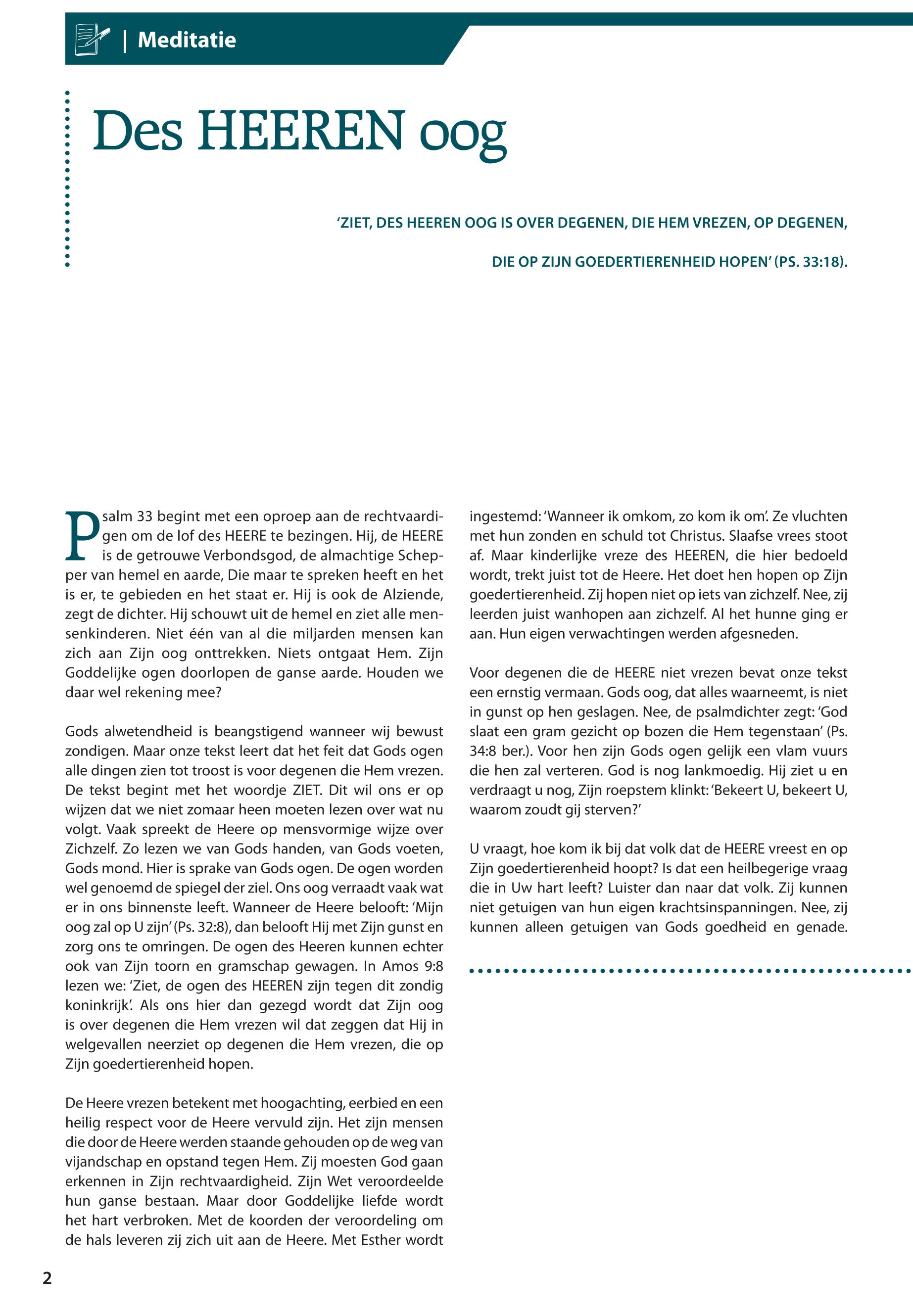 | Meditatie

Des HEEREN oog

'ZIET, DES HEEREN OOG IS OVER DEGENEN, DIE HEM VREZEN, OP DEGENEN, DIE OP ZIJN GOEDERTIERENHEID HOPEN' (PS. 33:18).

Psalm 33 begint met een oproep aan de rechtvaardigen om de lof des HEERE te bezingen. Hij, de HEERE is de getrouwe Verbondsgod, de almachtige Schepper van hemel en aarde, Die maar te spreken heeft en het is er, te gebieden en het staat er. Hij is ook de Alziende, zegt de dichter. Hij schouwt uit de hemel en ziet alle mensenkinderen. Niet één van al die miljarden mensen kan zich aan Zijn oog onttrekken. Niets ontgaat Hem. Zijn Goddelijke ogen doorlopen de ganse aarde. Houden we daar wel rekening mee?

Gods alwetendheid is beangstigend wanneer wij bewust zondigen. Maar onze tekst leert dat het feit dat Gods ogen alle dingen zien tot troost is voor degenen die Hem vrezen. De tekst begint met het woordje ZIET. Dit wil ons er op wijzen dat we niet zomaar heen moeten lezen over wat nu volgt. Vaak spreekt de Heere op mensvormige wijze over Zichzelf. Zo lezen we van Gods handen, van Gods voeten, Gods mond. Hier is sprake van Gods ogen. De ogen worden wel genoemd de spiegel der ziel. Ons oog verraadt vaak wat er in ons binnenste leeft. Wanneer de Heere belooft: 'Mijn oog zal op U zijn' (Ps. 32:8), dan belooft Hij met Zijn gunst en zorg ons te omringen. De ogen des Heeren kunnen echter ook van Zijn toorn en gramschap gewagen. In Amos 9:8 lezen we: 'Ziet, de ogen des HEEREN zijn tegen dit zondig koninkrijk'. Als ons hier dan gezegd wordt dat Zijn oog is over degenen die Hem vrezen wil dat zeggen dat Hij in welgevallen neerziet op degenen die Hem vrezen, die op Zijn goedertierenheid hopen.

De Heere vrezen betekent met hoogachting, eerbied en een heilig respect voor de Heere vervuld zijn. Het zijn mensen die door de Heere werden staande gehouden op de weg van vijandschap en opstand tegen Hem. Zij moesten God gaan erkennen in Zijn rechtvaardigheid. Zijn Wet veroordeelde hun ganse bestaan. Maar door Goddelijke liefde wordt het hart verbroken. Met de koorden der veroordeling om de hals leveren zij zich uit aan de Heere. Met Esther wordt ingestemd: 'Wanneer ik omkom, zo kom ik om'. Ze vluchten met hun zonden en schuld tot Christus. Slaafse vrees stoot af. Maar kinderlijke vreze des HEEREN, die hier bedoeld wordt, trekt juist tot de Heere. Het doet hen hopen op Zijn goedertierenheid. Zij hopen niet op iets van zichzelf. Nee, zij leerden juist wanhopen aan zichzelf. Al het hunne ging er aan. Hun eigen verwachtingen werden afgesneden.

Voor degenen die de HEERE niet vrezen bevat onze tekst een ernstig vermaan. Gods oog, dat alles waarneemt, is niet in gunst op hen geslagen. Nee, de psalmdichter zegt: 'God slaat een gram gezicht op bozen die Hem tegenstaan' (Ps. 34:8 ber.). Voor hen zijn Gods ogen gelijk een vlam vuurs die hen zal verteren. God is nog lankmoedig. Hij ziet u en verdraagt u nog, Zijn roepstem klinkt: 'Bekeert U, bekeert U, waarom zoudt gij sterven?'

U vraagt, hoe kom ik bij dat volk dat de HEERE vreest en op Zijn goedertierenheid hoopt? Is dat een heilbegerige vraag die in Uw hart leeft? Luister dan naar dat volk. Zij kunnen niet getuigen van hun eigen krachtsinspanningen. Nee, zij kunnen alleen getuigen van Gods goedheid en genade.

2